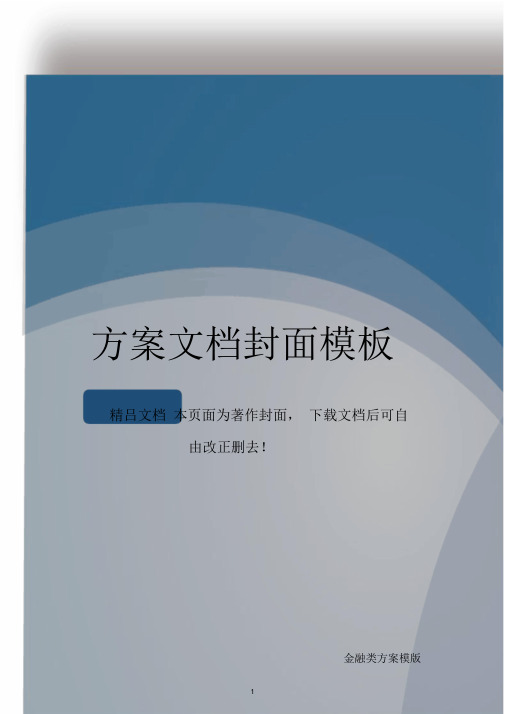 方案文档封面模板

精吕文档 本页面为著作封面， 下载文档后可自由改正删去!

金融类方案模版

1